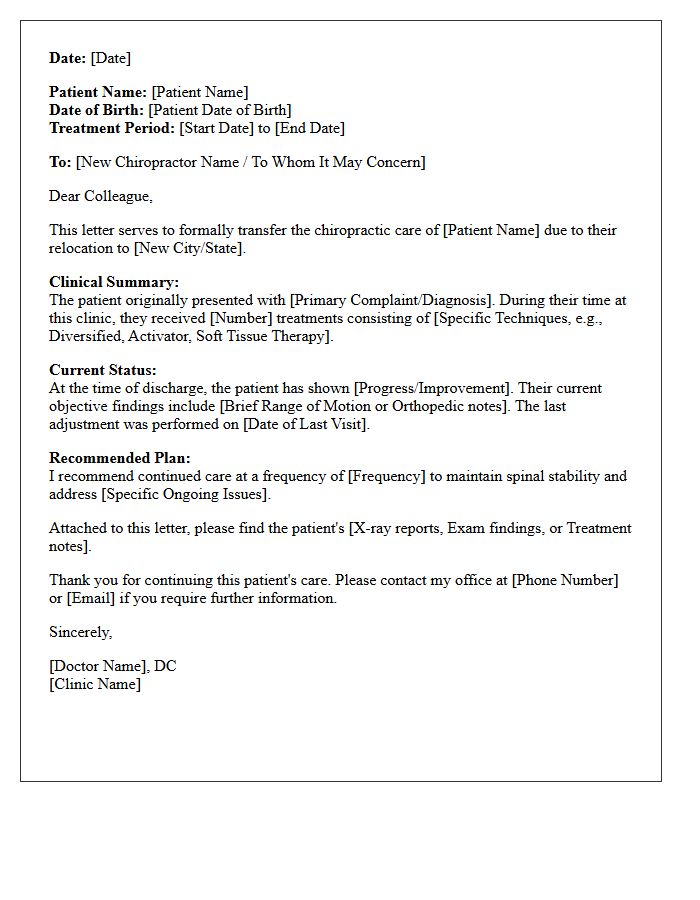 Date: [Date]

Patient Name: [Patient Name]
Date of Birth: [Patient Date of Birth]
Treatment Period: [Start Date] to [End Date]

To: [New Chiropractor Name / To Whom It May Concern]

Dear Colleague,

This letter serves to formally transfer the chiropractic care of [Patient Name] due to their relocation to [New City/State].

Clinical Summary:
The patient originally presented with [Primary Complaint/Diagnosis]. During their time at this clinic, they received [Number] treatments consisting of [Specific Techniques, e.g., Diversified, Activator, Soft Tissue Therapy].

Current Status:
At the time of discharge, the patient has shown [Progress/Improvement]. Their current objective findings include [Brief Range of Motion or Orthopedic notes]. The last adjustment was performed on [Date of Last Visit].

Recommended Plan:
I recommend continued care at a frequency of [Frequency] to maintain spinal stability and address [Specific Ongoing Issues].

Attached to this letter, please find the patient's [X-ray reports, Exam findings, or Treatment notes].

Thank you for continuing this patient's care. Please contact my office at [Phone Number] or [Email] if you require further information.

Sincerely,

[Doctor Name], DC
[Clinic Name]